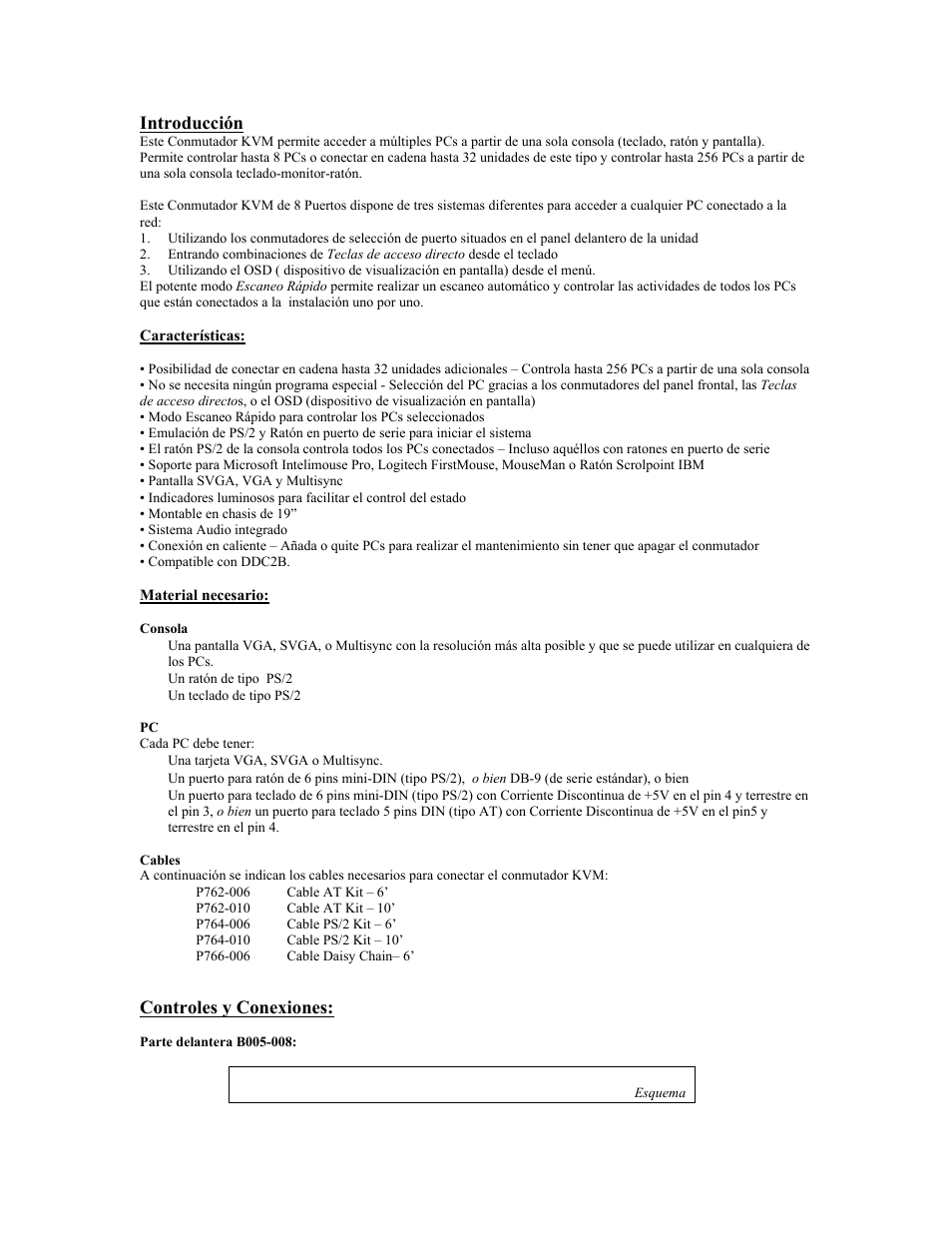 Introducción
Este Conmutador KVM permite acceder a múltiples PCs a partir de una sola consola (teclado, ratón y pantalla). Permite controlar hasta 8 PCs o conectar en cadena hasta 32 unidades de este tipo y controlar hasta 256 PCs a partir de una sola consola teclado-monitor-ratón.

Este Conmutador KVM de 8 Puertos dispone de tres sistemas diferentes para acceder a cualquier PC conectado a la red:
1. Utilizando los conmutadores de selección de puerto situados en el panel delantero de la unidad
2. Entrando combinaciones de Teclas de acceso directo desde el teclado
3. Utilizando el OSD ( dispositivo de visualización en pantalla) desde el menú.
El potente modo Escaneo Rápido permite realizar un escaneo automático y controlar las actividades de todos los PCs que están conectados a la instalación uno por uno.

Características:

• Posibilidad de conectar en cadena hasta 32 unidades adicionales – Controla hasta 256 PCs a partir de una sola consola
• No se necesita ningún programa especial - Selección del PC gracias a los conmutadores del panel frontal, las Teclas de acceso directos, o el OSD (dispositivo de visualización en pantalla)
• Modo Escaneo Rápido para controlar los PCs seleccionados
• Emulación de PS/2 y Ratón en puerto de serie para iniciar el sistema
• El ratón PS/2 de la consola controla todos los PCs conectados – Incluso aquéllos con ratones en puerto de serie
• Soporte para Microsoft Intelimouse Pro, Logitech FirstMouse, MouseMan o Ratón Scrolpoint IBM
• Pantalla SVGA, VGA y Multisync
• Indicadores luminosos para facilitar el control del estado
• Montable en chasis de 19”
• Sistema Audio integrado
• Conexión en caliente – Añada o quite PCs para realizar el mantenimiento sin tener que apagar el conmutador
• Compatible con DDC2B.

Material necesario:

Consola
Una pantalla VGA, SVGA, o Multisync con la resolución más alta posible y que se puede utilizar en cualquiera de los PCs.
Un ratón de tipo PS/2
Un teclado de tipo PS/2

PC
Cada PC debe tener:
Una tarjeta VGA, SVGA o Multisync.
Un puerto para ratón de 6 pins mini-DIN (tipo PS/2), o bien DB-9 (de serie estándar), o bien
Un puerto para teclado de 6 pins mini-DIN (tipo PS/2) con Corriente Discontinua de +5V en el pin 4 y terrestre en el pin 3, o bien un puerto para teclado 5 pins DIN (tipo AT) con Corriente Discontinua de +5V en el pin5 y terrestre en el pin 4.

Cables
A continuación se indican los cables necesarios para conectar el conmutador KVM:
P762-006 Cable AT Kit – 6’
P762-010 Cable AT Kit – 10’
P764-006 Cable PS/2 Kit – 6’
P764-010 Cable PS/2 Kit – 10’
P766-006 Cable Daisy Chain– 6’

Controles y Conexiones:

Parte delantera B005-008:

Esquema